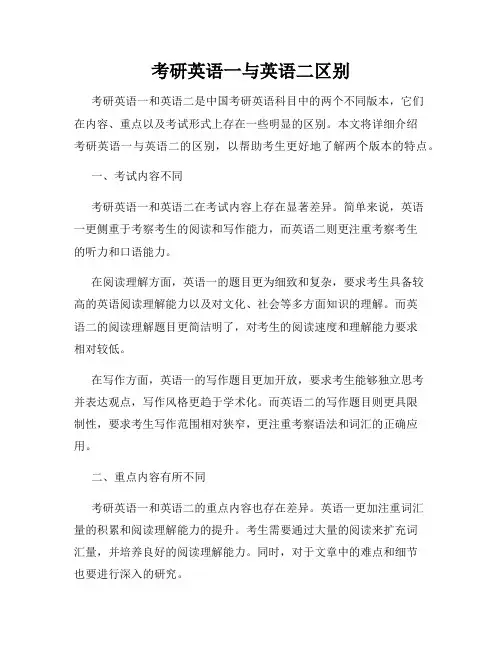 考研英语一与英语二区别

考研英语一和英语二是中国考研英语科目中的两个不同版本，它们在内容、重点以及考试形式上存在一些明显的区别。本文将详细介绍考研英语一与英语二的区别，以帮助考生更好地了解两个版本的特点。

一、考试内容不同

考研英语一和英语二在考试内容上存在显著差异。简单来说，英语一更侧重于考察考生的阅读和写作能力，而英语二则更注重考察考生的听力和口语能力。

在阅读理解方面，英语一的题目更为细致和复杂，要求考生具备较高的英语阅读理解能力以及对文化、社会等多方面知识的理解。而英语二的阅读理解题目更简洁明了，对考生的阅读速度和理解能力要求相对较低。

在写作方面，英语一的写作题目更加开放，要求考生能够独立思考并表达观点，写作风格更趋于学术化。而英语二的写作题目则更具限制性，要求考生写作范围相对狭窄，更注重考察语法和词汇的正确应用。

二、重点内容有所不同

考研英语一和英语二的重点内容也存在差异。英语一更加注重词汇量的积累和阅读理解能力的提升。考生需要通过大量的阅读来扩充词汇量，并培养良好的阅读理解能力。同时，对于文章中的难点和细节也要进行深入的研究。